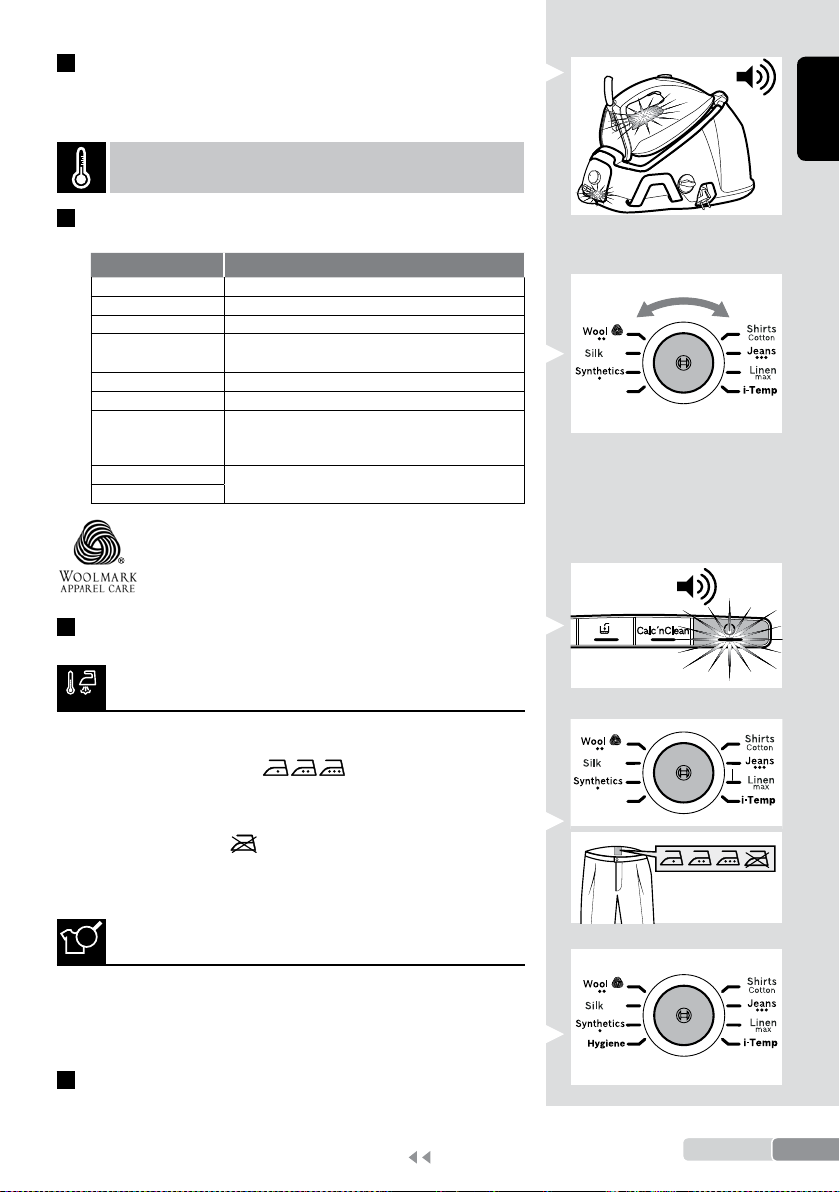 Wool
Silk
Synthetics
Shirts
Cotton
Jeans
Linen
max
i-Temp

WOOLMARK
APPAREL CARE

Calc'nClean

Wool
Silk
Synthetics
Shirts
Cotton
Jeans
Linen
max
i-Temp

Wool
Silk
Synthetics
Hygiene
Shirts
Cotton
Jeans
Linen
max
i-Temp